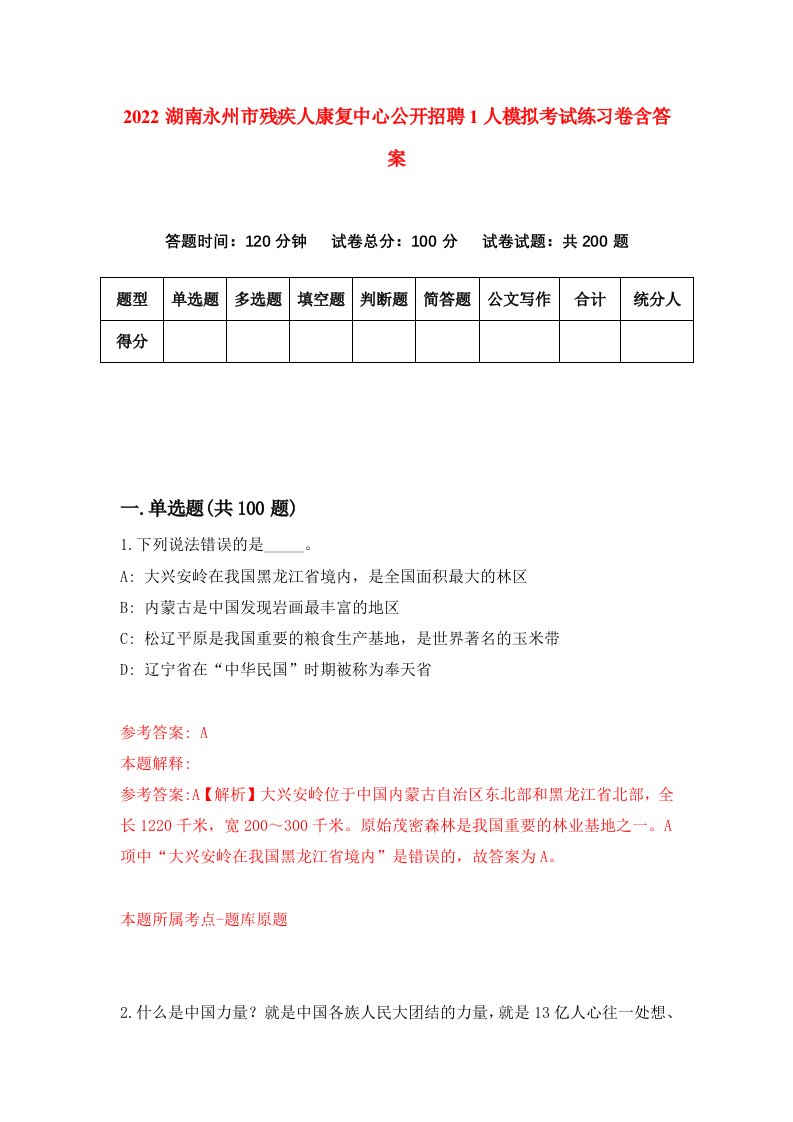 2022 湖南永州市残疾人康复中心公开招聘 1 人模拟考试练习卷含答案

答题时间：120 分钟　试卷总分：100 分　试卷试题：共 200 题

| 题型 | 单选题 | 多选题 | 填空题 | 判断题 | 简答题 | 公文写作 | 合计 | 统分人 |
|---|---|---|---|---|---|---|---|---|
| 得分 | | | | | | | | |

一.单选题(共 100 题)

1.下列说法错误的是_____。

A: 大兴安岭在我国黑龙江省境内，是全国面积最大的林区

B: 内蒙古是中国发现岩画最丰富的地区

C: 松辽平原是我国重要的粮食生产基地，是世界著名的玉米带

D: 辽宁省在“中华民国”时期被称为奉天省

参考答案: A

本题解释:

参考答案:A【解析】大兴安岭位于中国内蒙古自治区东北部和黑龙江省北部，全长 1220 千米，宽 200～300 千米。原始茂密森林是我国重要的林业基地之一。A 项中“大兴安岭在我国黑龙江省境内”是错误的，故答案为 A。

本题所属考点-题库原题

2.什么是中国力量？就是中国各族人民大团结的力量，就是 13 亿人心往一处想、